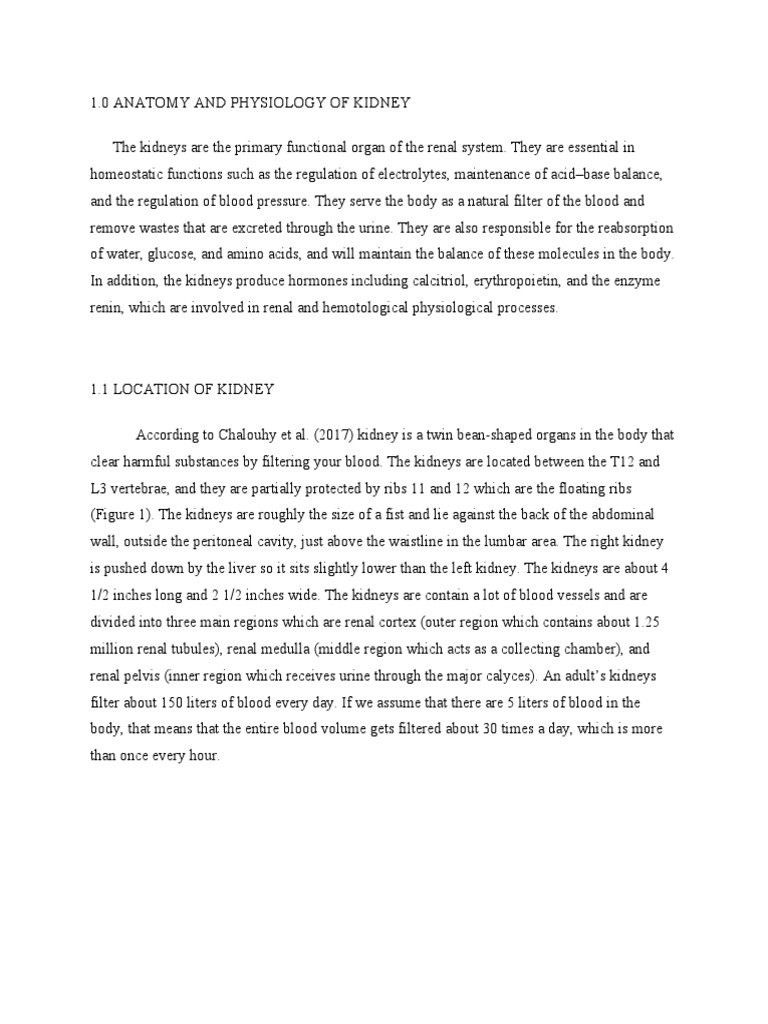 1.0 ANATOMY AND PHYSIOLOGY OF KIDNEY

The kidneys are the primary functional organ of the renal system. They are essential in homeostatic functions such as the regulation of electrolytes, maintenance of acid–base balance, and the regulation of blood pressure. They serve the body as a natural filter of the blood and remove wastes that are excreted through the urine. They are also responsible for the reabsorption of water, glucose, and amino acids, and will maintain the balance of these molecules in the body. In addition, the kidneys produce hormones including calcitriol, erythropoietin, and the enzyme renin, which are involved in renal and hemotological physiological processes.

1.1 LOCATION OF KIDNEY

According to Chalouhy et al. (2017) kidney is a twin bean-shaped organs in the body that clear harmful substances by filtering your blood. The kidneys are located between the T12 and L3 vertebrae, and they are partially protected by ribs 11 and 12 which are the floating ribs (Figure 1). The kidneys are roughly the size of a fist and lie against the back of the abdominal wall, outside the peritoneal cavity, just above the waistline in the lumbar area. The right kidney is pushed down by the liver so it sits slightly lower than the left kidney. The kidneys are about 4 1/2 inches long and 2 1/2 inches wide. The kidneys are contain a lot of blood vessels and are divided into three main regions which are renal cortex (outer region which contains about 1.25 million renal tubules), renal medulla (middle region which acts as a collecting chamber), and renal pelvis (inner region which receives urine through the major calyces). An adult's kidneys filter about 150 liters of blood every day. If we assume that there are 5 liters of blood in the body, that means that the entire blood volume gets filtered about 30 times a day, which is more than once every hour.